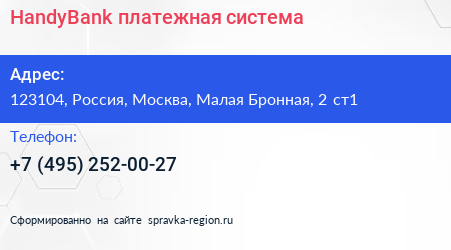 HandyBank платежная система

Адрес:

123104, Россия, Москва, Малая Бронная, 2 ст1

Телефон:

+7 (495) 252-00-27

Сформированно на сайте spravka-region.ru